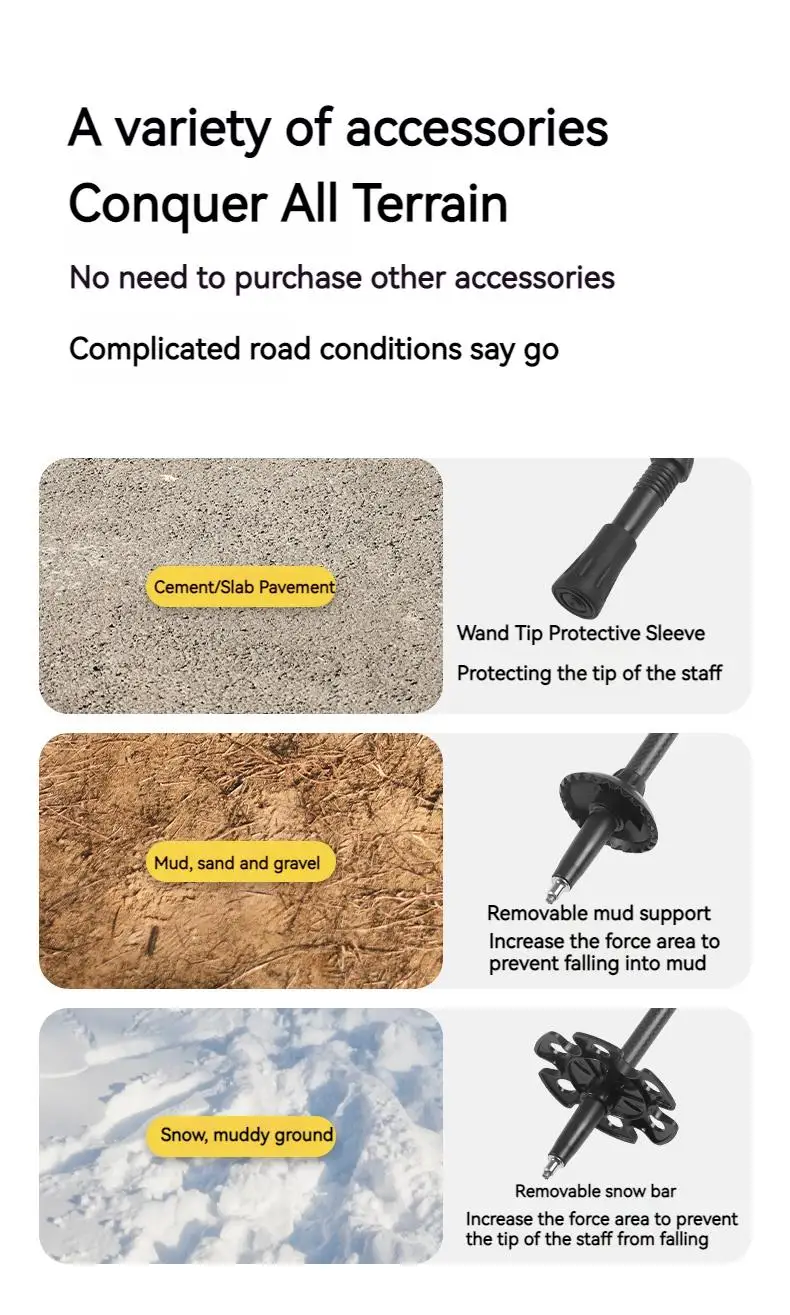 A variety of accessories
Conquer All Terrain

No need to purchase other accessories

Complicated road conditions say go

Cement/Slab Pavement

Wand Tip Protective Sleeve

Protecting the tip of the staff

Mud, sand and gravel

Removable mud support

Increase the force area to prevent falling into mud

Snow, muddy ground

Removable snow bar

Increase the force area to prevent the tip of the staff from falling